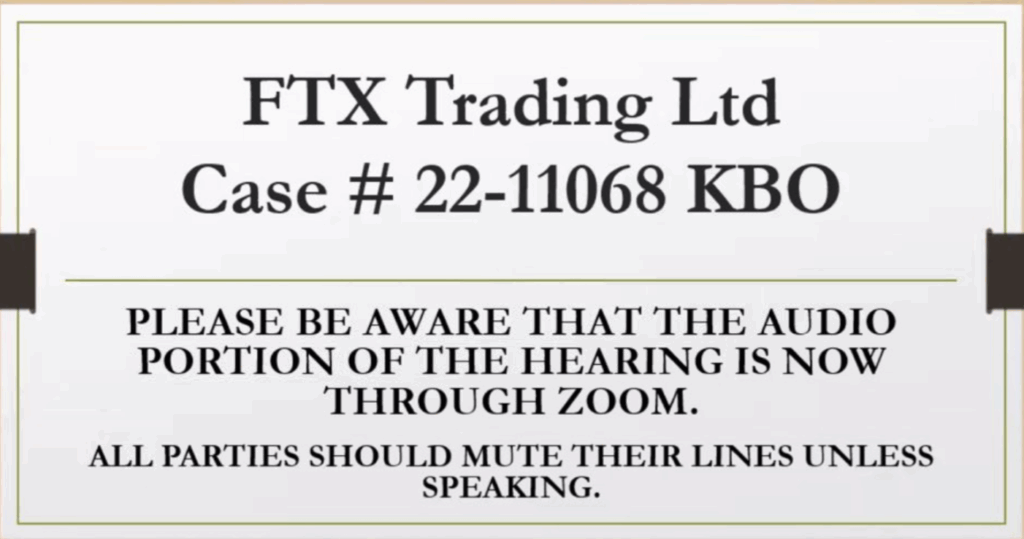 FTX Trading Ltd
Case # 22-11068 KBO

PLEASE BE AWARE THAT THE AUDIO PORTION OF THE HEARING IS NOW THROUGH ZOOM.

ALL PARTIES SHOULD MUTE THEIR LINES UNLESS SPEAKING.